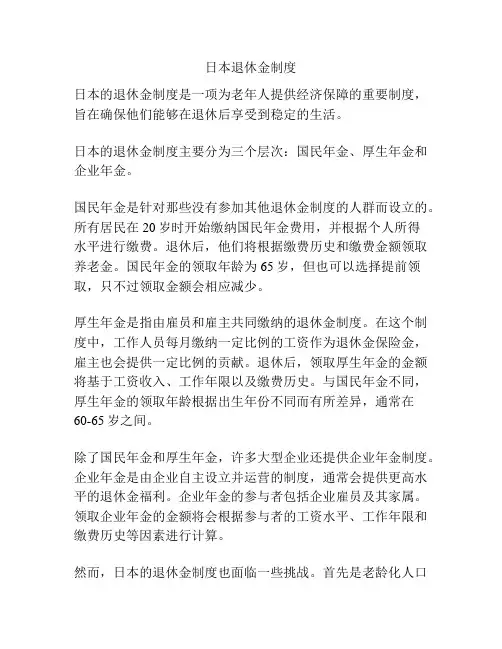 日本退休金制度

日本的退休金制度是一项为老年人提供经济保障的重要制度，旨在确保他们能够在退休后享受到稳定的生活。

日本的退休金制度主要分为三个层次：国民年金、厚生年金和企业年金。

国民年金是针对那些没有参加其他退休金制度的人群而设立的。所有居民在 20 岁时开始缴纳国民年金费用，并根据个人所得水平进行缴费。退休后，他们将根据缴费历史和缴费金额领取养老金。国民年金的领取年龄为 65 岁，但也可以选择提前领取，只不过领取金额会相应减少。

厚生年金是指由雇员和雇主共同缴纳的退休金制度。在这个制度中，工作人员每月缴纳一定比例的工资作为退休金保险金，雇主也会提供一定比例的贡献。退休后，领取厚生年金的金额将基于工资收入、工作年限以及缴费历史。与国民年金不同，厚生年金的领取年龄根据出生年份不同而有所差异，通常在 60-65 岁之间。

除了国民年金和厚生年金，许多大型企业还提供企业年金制度。企业年金是由企业自主设立并运营的制度，通常会提供更高水平的退休金福利。企业年金的参与者包括企业雇员及其家属。领取企业年金的金额将会根据参与者的工资水平、工作年限和缴费历史等因素进行计算。

然而，日本的退休金制度也面临一些挑战。首先是老龄化人口